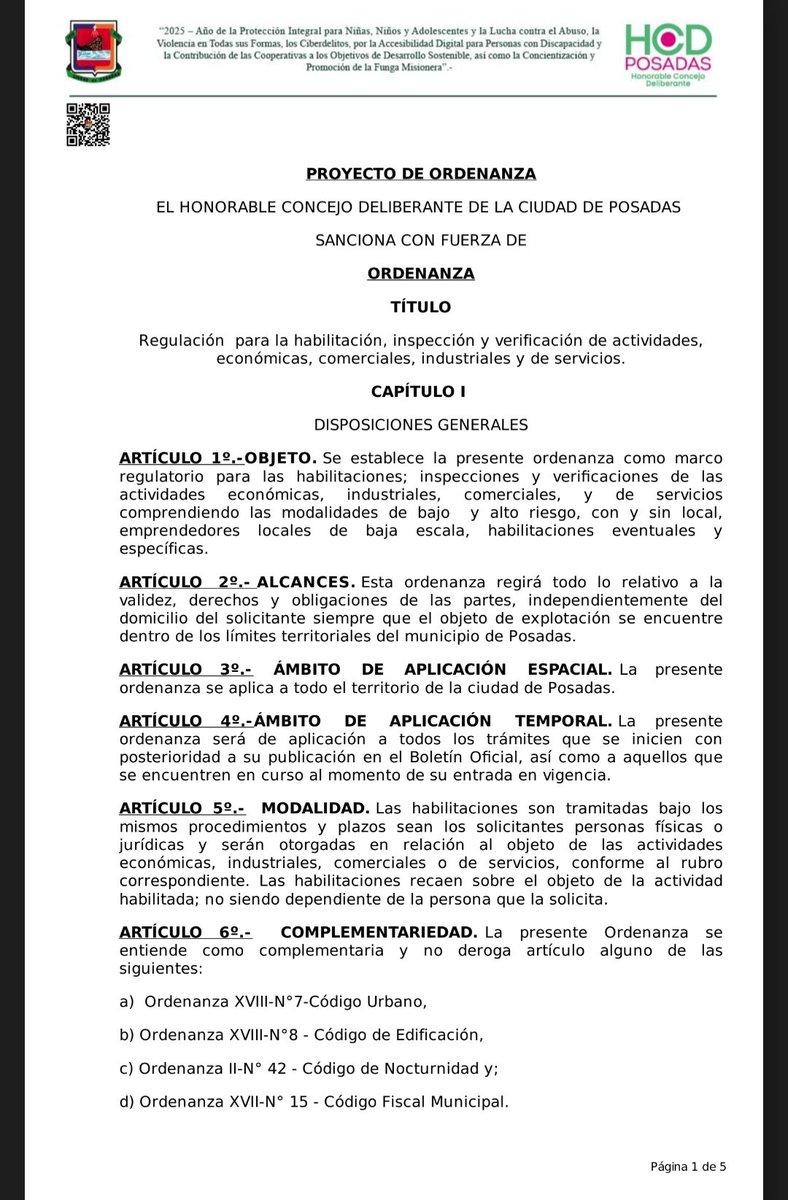 "2025 – Año de la Protección Integral para Niñas, Niños y Adolescentes y la Lucha contra el Abuso, la Violencia en Todas sus Formas, los Ciberdelitos, por la Accesibilidad Digital para Personas con Discapacidad y la Contribución de las Cooperativas a los Objetivos de Desarrollo Sostenible, así como la Concientización y Promoción de la Funga Misionera".-

HCD POSADAS Honorable Concejo Deliberante

PROYECTO DE ORDENANZA

EL HONORABLE CONCEJO DELIBERANTE DE LA CIUDAD DE POSADAS

SANCIONA CON FUERZA DE

ORDENANZA

TÍTULO

Regulación para la habilitación, inspección y verificación de actividades, económicas, comerciales, industriales y de servicios.

CAPÍTULO I

DISPOSICIONES GENERALES

ARTÍCULO 1º.-OBJETO. Se establece la presente ordenanza como marco regulatorio para las habilitaciones; inspecciones y verificaciones de las actividades económicas, industriales, comerciales, y de servicios comprendiendo las modalidades de bajo y alto riesgo, con y sin local, emprendedores locales de baja escala, habilitaciones eventuales y específicas.

ARTÍCULO 2º.- ALCANCES. Esta ordenanza regirá todo lo relativo a la validez, derechos y obligaciones de las partes, independientemente del domicilio del solicitante siempre que el objeto de explotación se encuentre dentro de los límites territoriales del municipio de Posadas.

ARTÍCULO 3º.- ÁMBITO DE APLICACIÓN ESPACIAL. La presente ordenanza se aplica a todo el territorio de la ciudad de Posadas.

ARTÍCULO 4º.-ÁMBITO DE APLICACIÓN TEMPORAL. La presente ordenanza será de aplicación a todos los trámites que se inicien con posterioridad a su publicación en el Boletín Oficial, así como a aquellos que se encuentren en curso al momento de su entrada en vigencia.

ARTÍCULO 5º.- MODALIDAD. Las habilitaciones son tramitadas bajo los mismos procedimientos y plazos sean los solicitantes personas físicas o jurídicas y serán otorgadas en relación al objeto de las actividades económicas, industriales, comerciales o de servicios, conforme al rubro correspondiente. Las habilitaciones recaen sobre el objeto de la actividad habilitada; no siendo dependiente de la persona que la solicita.

ARTÍCULO 6º.- COMPLEMENTARIEDAD. La presente Ordenanza se entiende como complementaria y no deroga artículo alguno de las siguientes:

a) Ordenanza XVIII-N°7-Código Urbano,

b) Ordenanza XVIII-N°8 - Código de Edificación,

c) Ordenanza II-N° 42 - Código de Nocturnidad y;

d) Ordenanza XVII-N° 15 - Código Fiscal Municipal.

Página 1 de 5